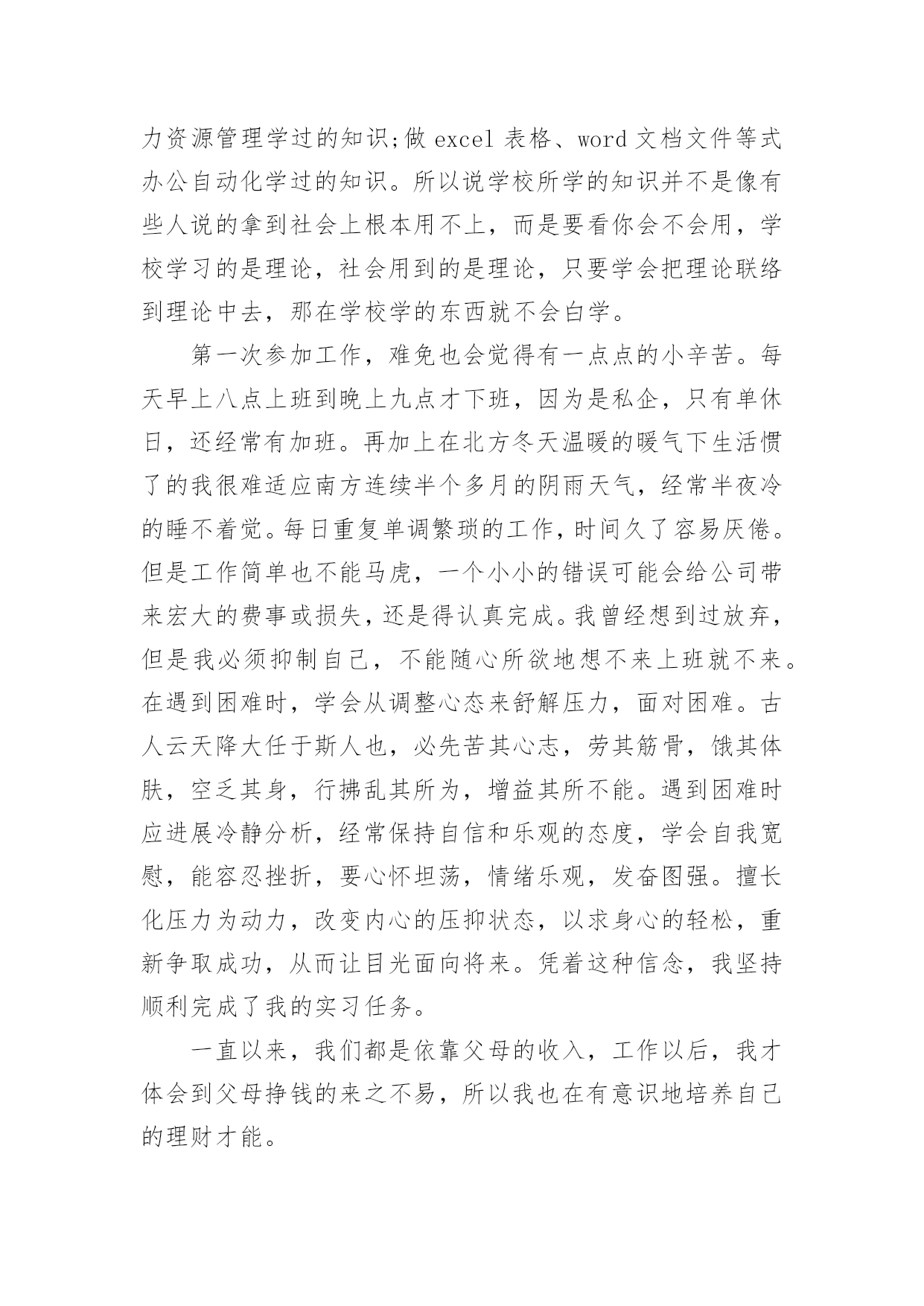 力资源管理学过的知识;做 excel 表格、word 文档文件等式办公自动化学过的知识。所以说学校所学的知识并不是像有些人说的拿到社会上根本用不上，而是要看你会不会用，学校学习的是理论，社会用到的是理论，只要学会把理论联络到理论中去，那在学校学的东西就不会白学。

第一次参加工作，难免也会觉得有一点点的小辛苦。每天早上八点上班到晚上九点才下班，因为是私企，只有单休日，还经常有加班。再加上在北方冬天温暖的暖气下生活惯了的我很难适应南方连续半个多月的阴雨天气，经常半夜冷的睡不着觉。每日重复单调繁琐的工作，时间久了容易厌倦。但是工作简单也不能马虎，一个小小的错误可能会给公司带来宏大的费事或损失，还是得认真完成。我曾经想到过放弃，但是我必须抑制自己，不能随心所欲地想不来上班就不来。在遇到困难时，学会从调整心态来舒解压力，面对困难。古人云天降大任于斯人也，必先苦其心志，劳其筋骨，饿其体肤，空乏其身，行拂乱其所为，增益其所不能。遇到困难时应进展冷静分析，经常保持自信和乐观的态度，学会自我宽慰，能容忍挫折，要心怀坦荡，情绪乐观，发奋图强。擅长化压力为动力，改变内心的压抑状态，以求身心的轻松，重新争取成功，从而让目光面向将来。凭着这种信念，我坚持顺利完成了我的实习任务。

一直以来，我们都是依靠父母的收入，工作以后，我才体会到父母挣钱的来之不易，所以我也在有意识地培养自己的理财才能。